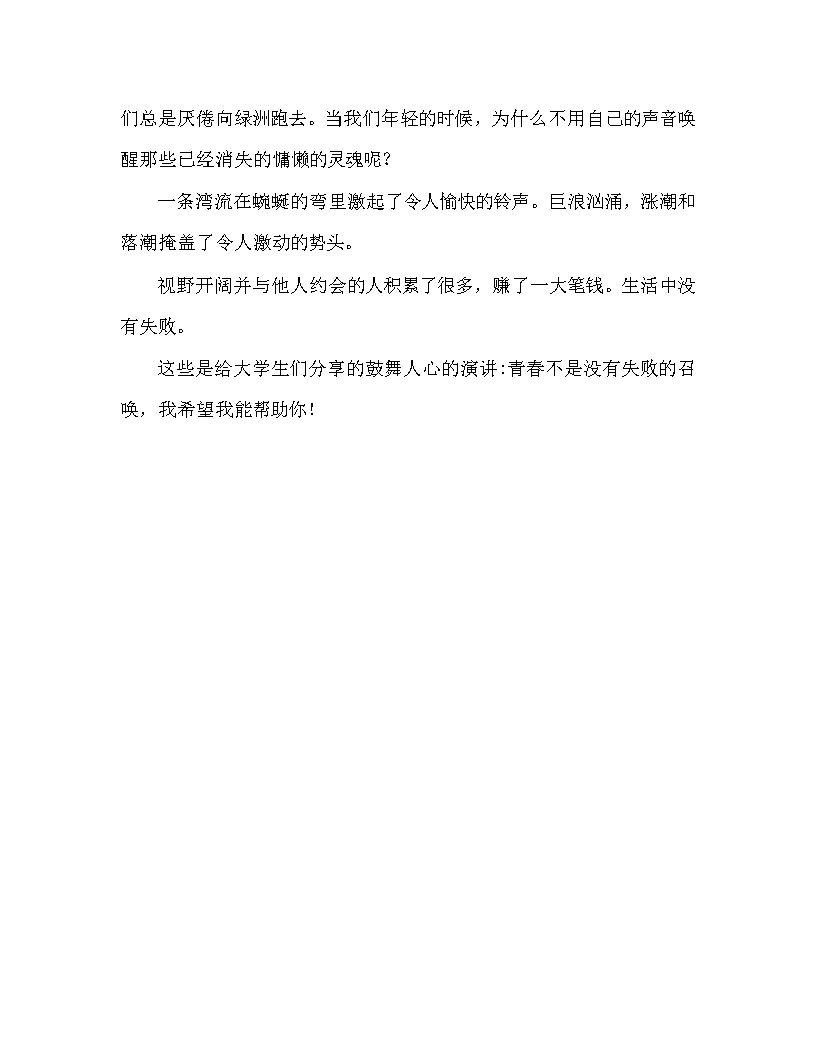 们总是厌倦向绿洲跑去。当我们年轻的时候，为什么不用自己的声音唤醒那些已经消失的慵懒的灵魂呢?

一条湾流在蜿蜒的弯里激起了令人愉快的铃声。巨浪汹涌，涨潮和落潮掩盖了令人激动的势头。

视野开阔并与他人约会的人积累了很多，赚了一大笔钱。生活中没有失败。

这些是给大学生们分享的鼓舞人心的演讲:青春不是没有失败的召唤，我希望我能帮助你!